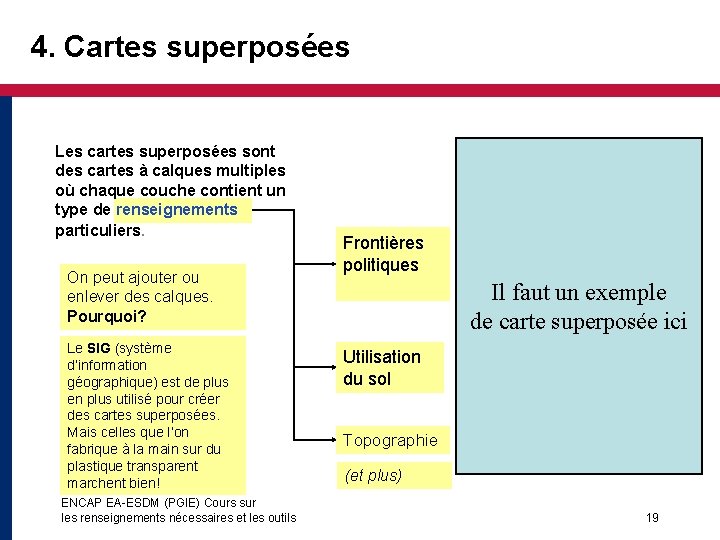 4. Cartes superposées

Les cartes superposées sont des cartes à calques multiples où chaque couche contient un type de renseignements particuliers.

On peut ajouter ou enlever des calques. Pourquoi?

Le SIG (système d'information géographique) est de plus en plus utilisé pour créer des cartes superposées. Mais celles que l'on fabrique à la main sur du plastique transparent marchent bien!

Frontières politiques

Utilisation du sol

Topographie

(et plus)

Il faut un exemple de carte superposée ici

ENCAP EA-ESDM (PGIE) Cours sur les renseignements nécessaires et les outils

19